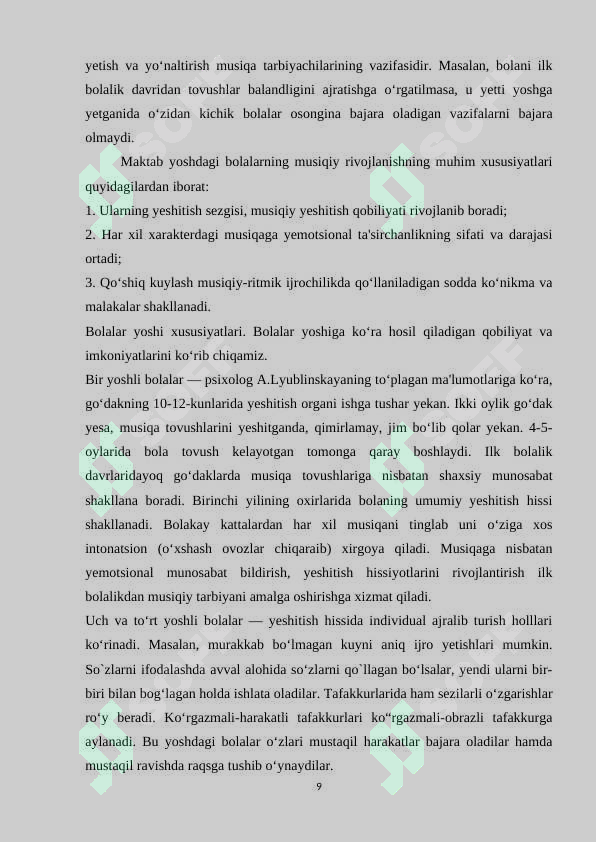 yetish va yo‘naltirish musiqa tarbiyachilarining vazifasidir. Masalan, bolani ilk bolalik davridan tovushlar balandligini ajratishga o‘rgatilmasa, u yetti yoshga yetganida o‘zidan kichik bolalar osongina bajara oladigan vazifalarni bajara olmaydi.

Maktab yoshdagi bolalarning musiqiy rivojlanishning muhim xususiyatlari quyidagilardan iborat:

1. Ularning yeshitish sezgisi, musiqiy yeshitish qobiliyati rivojlanib boradi;

2. Har xil xarakterdagi musiqaga yemotsional ta'sirchanlikning sifati va darajasi ortadi;

3. Qo‘shiq kuylash musiqiy-ritmik ijrochilikda qo‘llaniladigan sodda ko‘nikma va malakalar shakllanadi.

Bolalar yoshi xususiyatlari. Bolalar yoshiga ko‘ra hosil qiladigan qobiliyat va imkoniyatlarini ko‘rib chiqamiz.

Bir yoshli bolalar — psixolog A.Lyublinskayaning to‘plagan ma'lumotlariga ko‘ra, go‘dakning 10-12-kunlarida yeshitish organi ishga tushar yekan. Ikki oylik go‘dak yesa, musiqa tovushlarini yeshitganda, qimirlamay, jim bo‘lib qolar yekan. 4-5-oylarida bola tovush kelayotgan tomonga qaray boshlaydi. Ilk bolalik davrlaridayoq go‘daklarda musiqa tovushlariga nisbatan shaxsiy munosabat shakllana boradi. Birinchi yilining oxirlarida bolaning umumiy yeshitish hissi shakllanadi. Bolakay kattalardan har xil musiqani tinglab uni o‘ziga xos intonatsion (o‘xshash ovozlar chiqaraib) xirgoya qiladi. Musiqaga nisbatan yemotsional munosabat bildirish, yeshitish hissiyotlarini rivojlantirish ilk bolalikdan musiqiy tarbiyani amalga oshirishga xizmat qiladi.

Uch va to‘rt yoshli bolalar — yeshitish hissida individual ajralib turish holllari ko‘rinadi. Masalan, murakkab bo‘lmagan kuyni aniq ijro yetishlari mumkin. So`zlarni ifodalashda avval alohida so‘zlarni qo`llagan bo‘lsalar, yendi ularni bir-biri bilan bog‘lagan holda ishlata oladilar. Tafakkurlarida ham sezilarli o‘zgarishlar ro‘y beradi. Ko‘rgazmali-harakatli tafakkurlari ko“rgazmali-obrazli tafakkurga aylanadi. Bu yoshdagi bolalar o‘zlari mustaqil harakatlar bajara oladilar hamda mustaqil ravishda raqsga tushib o‘ynaydilar.

9